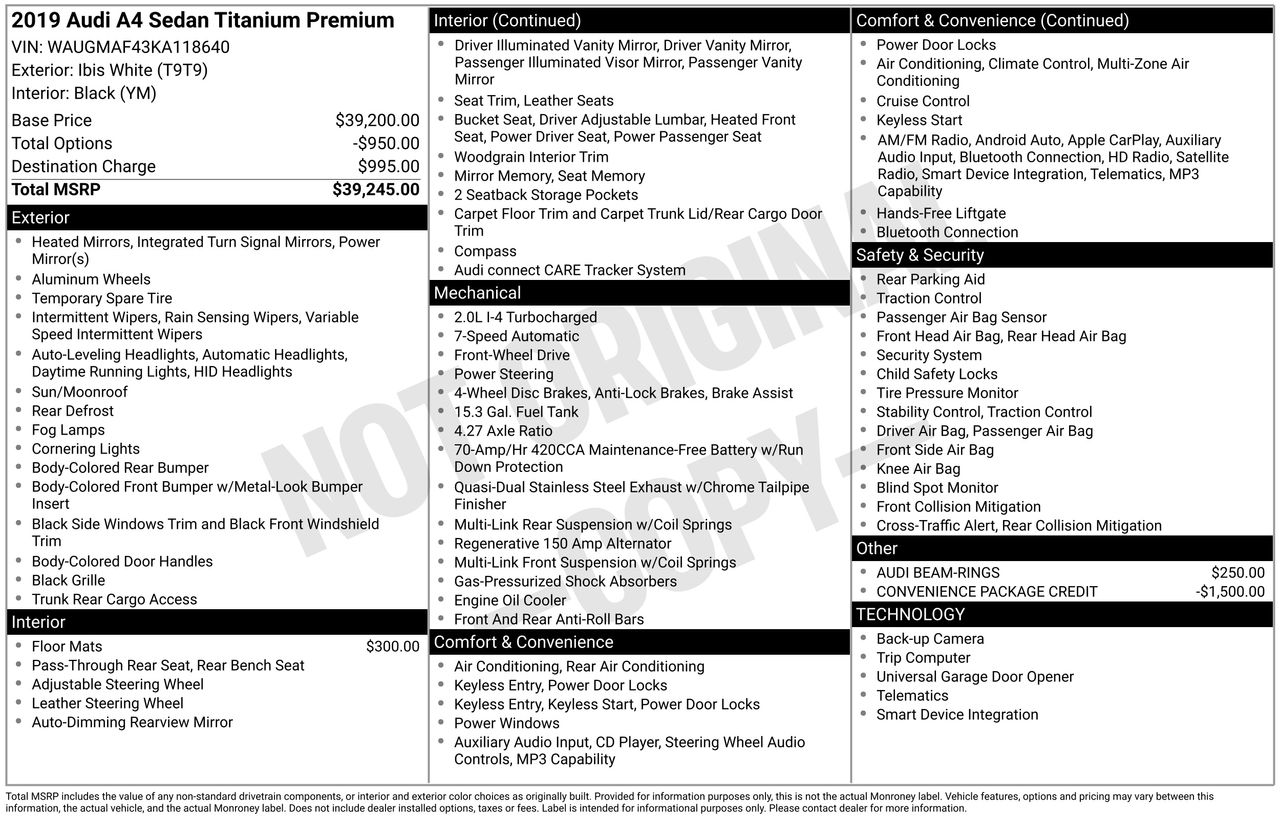 2019 Audi A4 Sedan Titanium Premium
VIN: WAUGMAF43KA118640
Exterior: Ibis White (T9T9)
Interior: Black (YM)

| | |
|---|---|
| Base Price | $39,200.00 |
| Total Options | -$950.00 |
| Destination Charge | $995.00 |
| Total MSRP | $39,245.00 |

Exterior
- Heated Mirrors, Integrated Turn Signal Mirrors, Power Mirror(s)
- Aluminum Wheels
- Temporary Spare Tire
- Intermittent Wipers, Rain Sensing Wipers, Variable Speed Intermittent Wipers
- Auto-Leveling Headlights, Automatic Headlights, Daytime Running Lights, HID Headlights
- Sun/Moonroof
- Rear Defrost
- Fog Lamps
- Cornering Lights
- Body-Colored Rear Bumper
- Body-Colored Front Bumper w/Metal-Look Bumper Insert
- Black Side Windows Trim and Black Front Windshield Trim
- Body-Colored Door Handles
- Black Grille
- Trunk Rear Cargo Access

Interior
- Floor Mats $300.00
- Pass-Through Rear Seat, Rear Bench Seat
- Adjustable Steering Wheel
- Leather Steering Wheel
- Auto-Dimming Rearview Mirror

Interior (Continued)
- Driver Illuminated Vanity Mirror, Driver Vanity Mirror, Passenger Illuminated Visor Mirror, Passenger Vanity Mirror
- Seat Trim, Leather Seats
- Bucket Seat, Driver Adjustable Lumbar, Heated Front Seat, Power Driver Seat, Power Passenger Seat
- Woodgrain Interior Trim
- Mirror Memory, Seat Memory
- 2 Seatback Storage Pockets
- Carpet Floor Trim and Carpet Trunk Lid/Rear Cargo Door Trim
- Compass
- Audi connect CARE Tracker System

Mechanical
- 2.0L I-4 Turbocharged
- 7-Speed Automatic
- Front-Wheel Drive
- Power Steering
- 4-Wheel Disc Brakes, Anti-Lock Brakes, Brake Assist
- 15.3 Gal. Fuel Tank
- 4.27 Axle Ratio
- 70-Amp/Hr 420CCA Maintenance-Free Battery w/Run Down Protection
- Quasi-Dual Stainless Steel Exhaust w/Chrome Tailpipe Finisher
- Multi-Link Rear Suspension w/Coil Springs
- Regenerative 150 Amp Alternator
- Multi-Link Front Suspension w/Coil Springs
- Gas-Pressurized Shock Absorbers
- Engine Oil Cooler
- Front And Rear Anti-Roll Bars

Comfort & Convenience
- Air Conditioning, Rear Air Conditioning
- Keyless Entry, Power Door Locks
- Keyless Entry, Keyless Start, Power Door Locks
- Power Windows
- Auxiliary Audio Input, CD Player, Steering Wheel Audio Controls, MP3 Capability

Comfort & Convenience (Continued)
- Power Door Locks
- Air Conditioning, Climate Control, Multi-Zone Air Conditioning
- Cruise Control
- Keyless Start
- AM/FM Radio, Android Auto, Apple CarPlay, Auxiliary Audio Input, Bluetooth Connection, HD Radio, Satellite Radio, Smart Device Integration, Telematics, MP3 Capability
- Hands-Free Liftgate
- Bluetooth Connection

Safety & Security
- Rear Parking Aid
- Traction Control
- Passenger Air Bag Sensor
- Front Head Air Bag, Rear Head Air Bag
- Security System
- Child Safety Locks
- Tire Pressure Monitor
- Stability Control, Traction Control
- Driver Air Bag, Passenger Air Bag
- Front Side Air Bag
- Knee Air Bag
- Blind Spot Monitor
- Front Collision Mitigation
- Cross-Traffic Alert, Rear Collision Mitigation

Other
- AUDI BEAM-RINGS $250.00
- CONVENIENCE PACKAGE CREDIT -$1,500.00

TECHNOLOGY
- Back-up Camera
- Trip Computer
- Universal Garage Door Opener
- Telematics
- Smart Device Integration

NOT ORIGINAL COPY

Total MSRP includes the value of any non-standard drivetrain components, or interior and exterior color choices as originally built. Provided for information purposes only, this is not the actual Monroney label. Vehicle features, options and pricing may vary between this information, the actual vehicle, and the actual Monroney label. Does not include dealer installed options, taxes or fees. Label is intended for informational purposes only. Please contact dealer for more information.